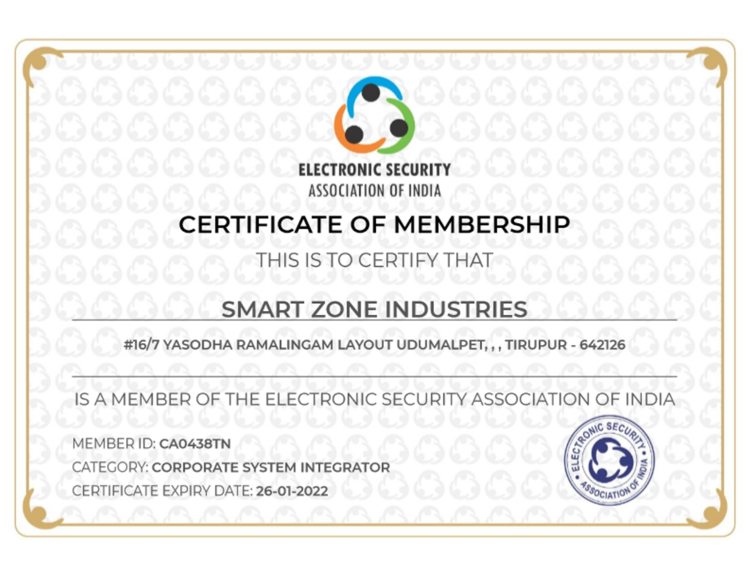 ELECTRONIC SECURITY
ASSOCIATION OF INDIA

CERTIFICATE OF MEMBERSHIP

THIS IS TO CERTIFY THAT

SMART ZONE INDUSTRIES

#16/7 YASODHA RAMALINGAM LAYOUT UDUMALPET, , , TIRUPUR - 642126

IS A MEMBER OF THE ELECTRONIC SECURITY ASSOCIATION OF INDIA

MEMBER ID: CA0438TN
CATEGORY: CORPORATE SYSTEM INTEGRATOR
CERTIFICATE EXPIRY DATE: 26-01-2022

ELECTRONIC SECURITY
ASSOCIATION OF INDIA